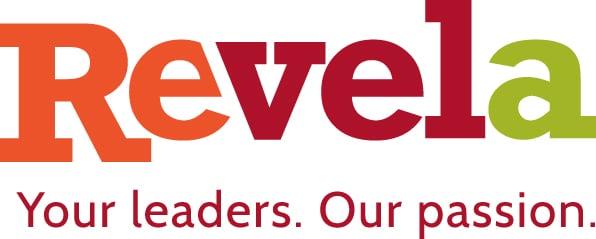 Revela
Your leaders. Our passion.